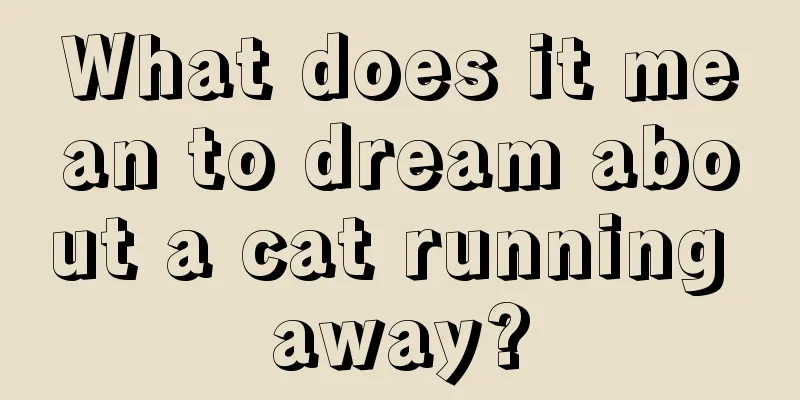 What does it mean to dream about a cat running away?